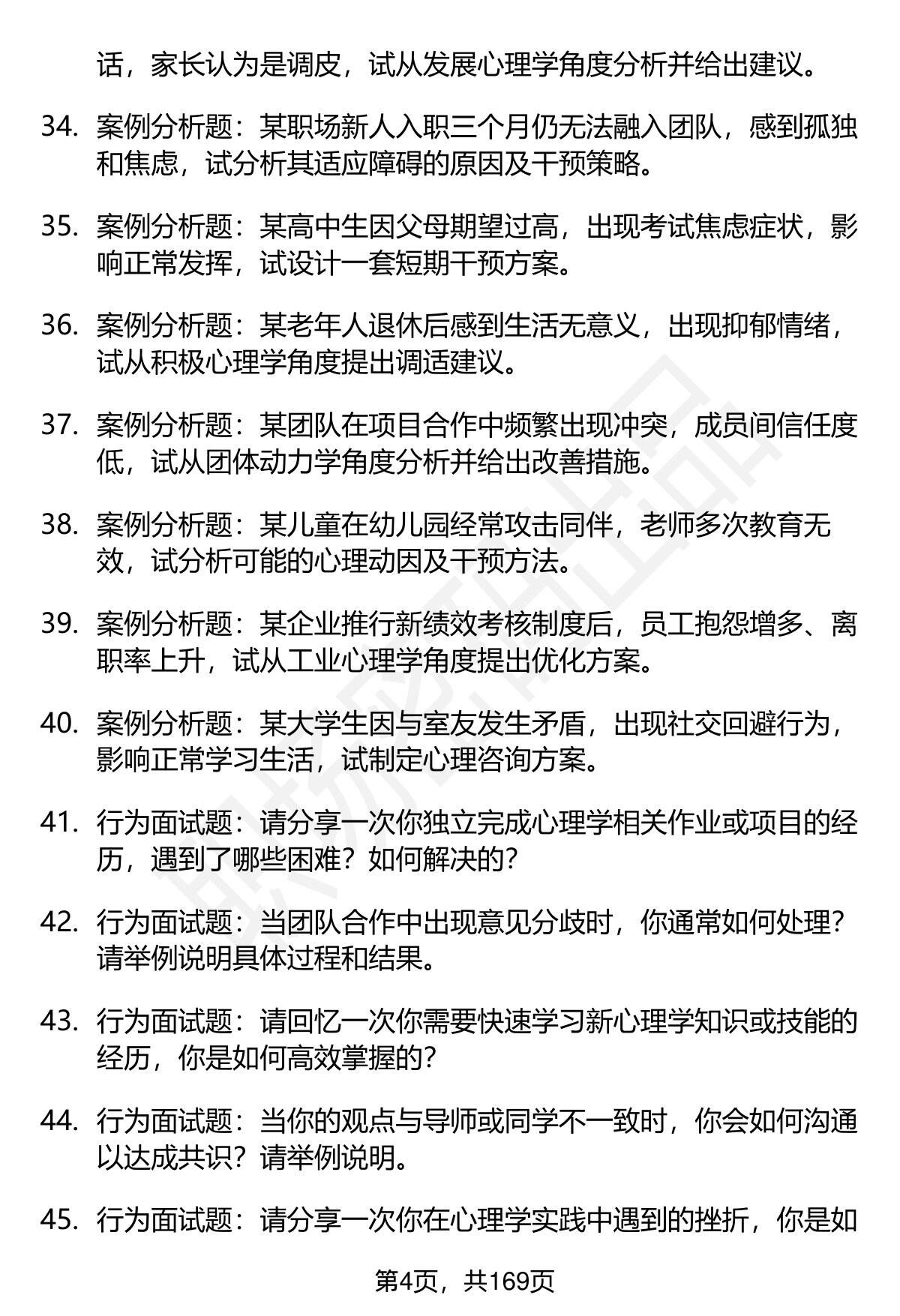 话，家长认为是调皮，试从发展心理学角度分析并给出建议。

34. 案例分析题：某职场新人入职三个月仍无法融入团队，感到孤独和焦虑，试分析其适应障碍的原因及干预策略。

35. 案例分析题：某高中生因父母期望过高，出现考试焦虑症状，影响正常发挥，试设计一套短期干预方案。

36. 案例分析题：某老年人退休后感到生活无意义，出现抑郁情绪，试从积极心理学角度提出调适建议。

37. 案例分析题：某团队在项目合作中频繁出现冲突，成员间信任度低，试从团体动力学角度分析并给出改善措施。

38. 案例分析题：某儿童在幼儿园经常攻击同伴，老师多次教育无效，试分析可能的心理动因及干预方法。

39. 案例分析题：某企业推行新绩效考核制度后，员工抱怨增多、离职率上升，试从工业心理学角度提出优化方案。

40. 案例分析题：某大学生因与室友发生矛盾，出现社交回避行为，影响正常学习生活，试制定心理咨询方案。

41. 行为面试题：请分享一次你独立完成心理学相关作业或项目的经历，遇到了哪些困难？如何解决的？

42. 行为面试题：当团队合作中出现意见分歧时，你通常如何处理？请举例说明具体过程和结果。

43. 行为面试题：请回忆一次你需要快速学习新心理学知识或技能的经历，你是如何高效掌握的？

44. 行为面试题：当你的观点与导师或同学不一致时，你会如何沟通以达成共识？请举例说明。

45. 行为面试题：请分享一次你在心理学实践中遇到的挫折，你是如

第4页，共169页